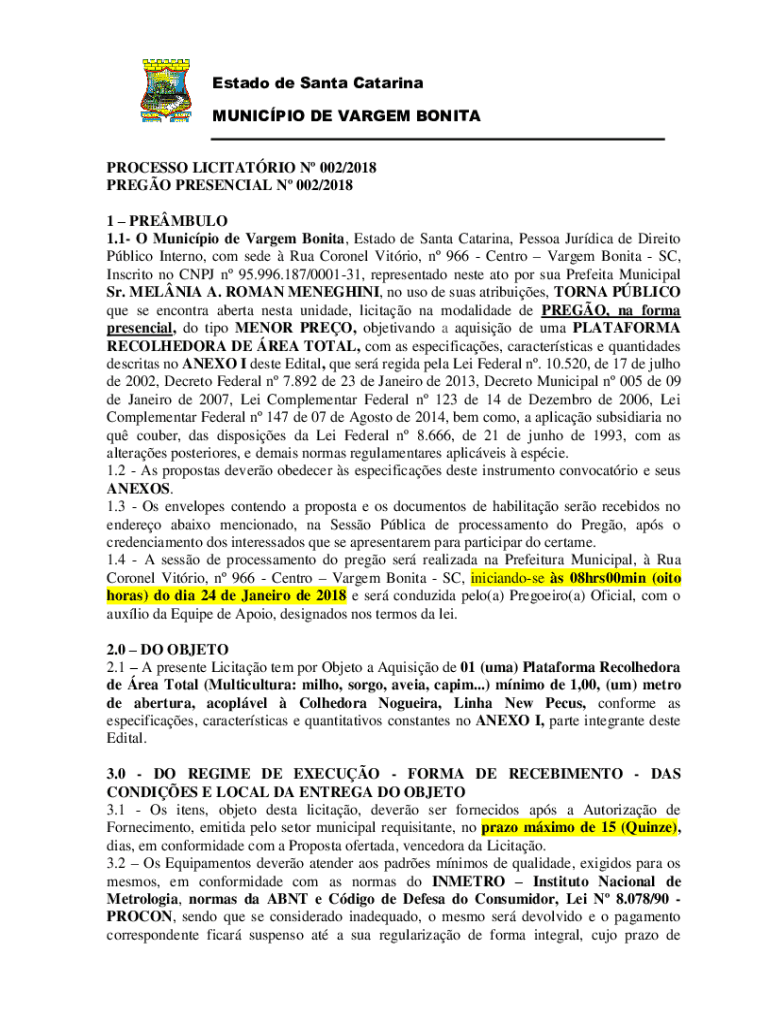 Estado de Santa Catarina

MUNICÍPIO DE VARGEM BONITA

PROCESSO LICITATÓRIO Nº 002/2018
PREGÃO PRESENCIAL Nº 002/2018

1 – PREÂMBULO
1.1- O Município de Vargem Bonita, Estado de Santa Catarina, Pessoa Jurídica de Direito Público Interno, com sede à Rua Coronel Vitório, nº 966 - Centro – Vargem Bonita - SC, Inscrito no CNPJ nº 95.996.187/0001-31, representado neste ato por sua Prefeita Municipal Sr. MELÂNIA A. ROMAN MENEGHINI, no uso de suas atribuições, TORNA PÚBLICO que se encontra aberta nesta unidade, licitação na modalidade de PREGÃO, na forma presencial, do tipo MENOR PREÇO, objetivando a aquisição de uma PLATAFORMA RECOLHEDORA DE ÁREA TOTAL, com as especificações, características e quantidades descritas no ANEXO I deste Edital, que será regida pela Lei Federal nº. 10.520, de 17 de julho de 2002, Decreto Federal nº 7.892 de 23 de Janeiro de 2013, Decreto Municipal nº 005 de 09 de Janeiro de 2007, Lei Complementar Federal nº 123 de 14 de Dezembro de 2006, Lei Complementar Federal nº 147 de 07 de Agosto de 2014, bem como, a aplicação subsidiaria no quê couber, das disposições da Lei Federal nº 8.666, de 21 de junho de 1993, com as alterações posteriores, e demais normas regulamentares aplicáveis à espécie.
1.2 - As propostas deverão obedecer às especificações deste instrumento convocatório e seus ANEXOS.
1.3 - Os envelopes contendo a proposta e os documentos de habilitação serão recebidos no endereço abaixo mencionado, na Sessão Pública de processamento do Pregão, após o credenciamento dos interessados que se apresentarem para participar do certame.
1.4 - A sessão de processamento do pregão será realizada na Prefeitura Municipal, à Rua Coronel Vitório, nº 966 - Centro – Vargem Bonita - SC, iniciando-se às 08hrs00min (oito horas) do dia 24 de Janeiro de 2018 e será conduzida pelo(a) Pregoeiro(a) Oficial, com o auxílio da Equipe de Apoio, designados nos termos da lei.

2.0 – DO OBJETO
2.1 – A presente Licitação tem por Objeto a Aquisição de 01 (uma) Plataforma Recolhedora de Área Total (Multicultura: milho, sorgo, aveia, capim...) mínimo de 1,00, (um) metro de abertura, acoplável à Colhedora Nogueira, Linha New Pecus, conforme as especificações, características e quantitativos constantes no ANEXO I, parte integrante deste Edital.

3.0 - DO REGIME DE EXECUÇÃO - FORMA DE RECEBIMENTO - DAS CONDIÇÕES E LOCAL DA ENTREGA DO OBJETO
3.1 - Os itens, objeto desta licitação, deverão ser fornecidos após a Autorização de Fornecimento, emitida pelo setor municipal requisitante, no prazo máximo de 15 (Quinze), dias, em conformidade com a Proposta ofertada, vencedora da Licitação.
3.2 – Os Equipamentos deverão atender aos padrões mínimos de qualidade, exigidos para os mesmos, em conformidade com as normas do INMETRO – Instituto Nacional de Metrologia, normas da ABNT e Código de Defesa do Consumidor, Lei Nº 8.078/90 - PROCON, sendo que se considerado inadequado, o mesmo será devolvido e o pagamento correspondente ficará suspenso até a sua regularização de forma integral, cujo prazo de